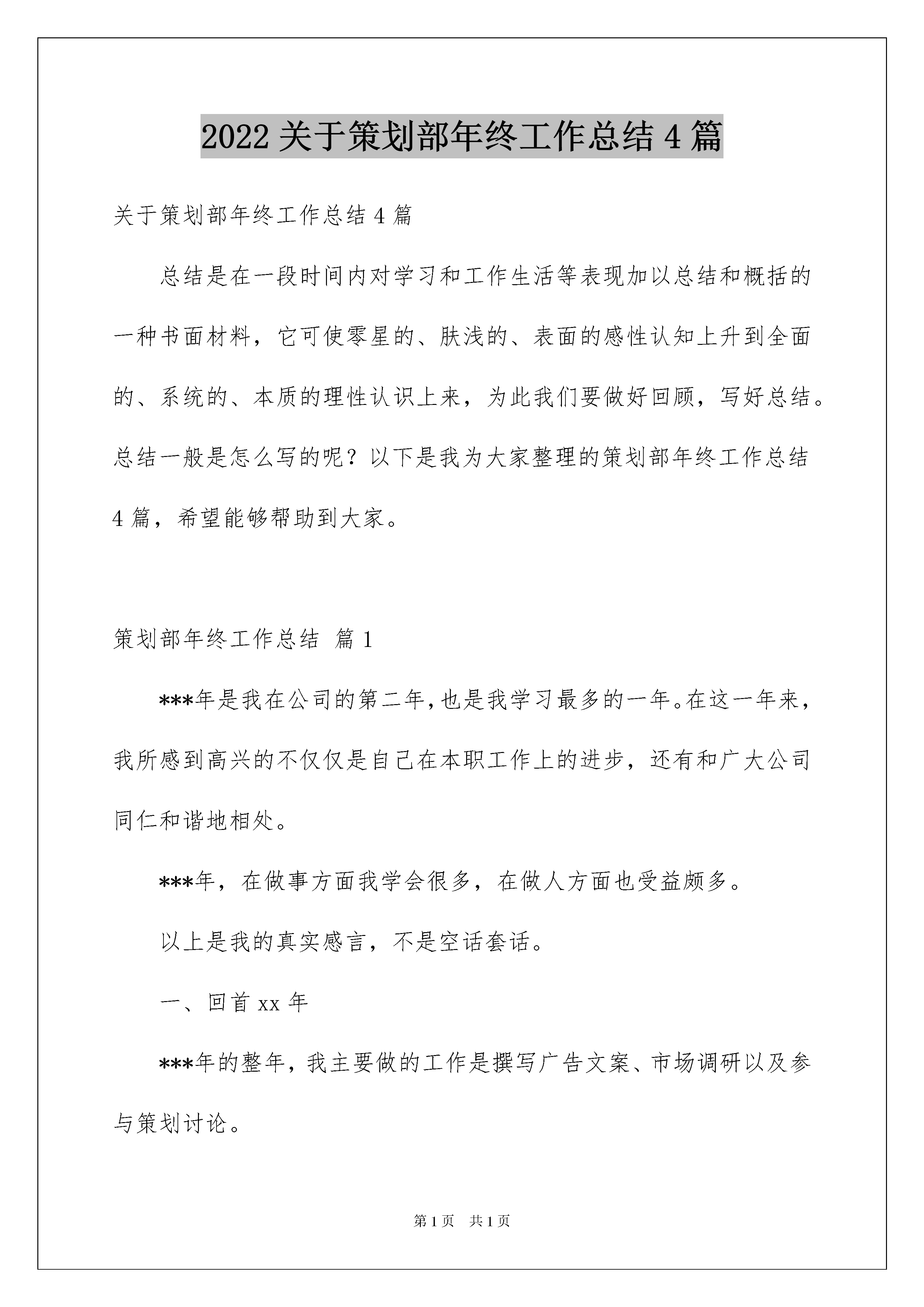 2022 关于策划部年终工作总结 4 篇

关于策划部年终工作总结 4 篇

总结是在一段时间内对学习和工作生活等表现加以总结和概括的一种书面材料，它可使零星的、肤浅的、表面的感性认知上升到全面的、系统的、本质的理性认识上来，为此我们要做好回顾，写好总结。总结一般是怎么写的呢？以下是我为大家整理的策划部年终工作总结 4 篇，希望能够帮助到大家。

策划部年终工作总结 篇 1

***年是我在公司的第二年，也是我学习最多的一年。在这一年来，我所感到高兴的不仅仅是自己在本职工作上的进步，还有和广大公司同仁和谐地相处。

***年，在做事方面我学会很多，在做人方面也受益颇多。

以上是我的真实感言，不是空话套话。

一、回首 xx 年

***年的整年，我主要做的工作是撰写广告文案、市场调研以及参与策划讨论。

第 1 页 共 1 页